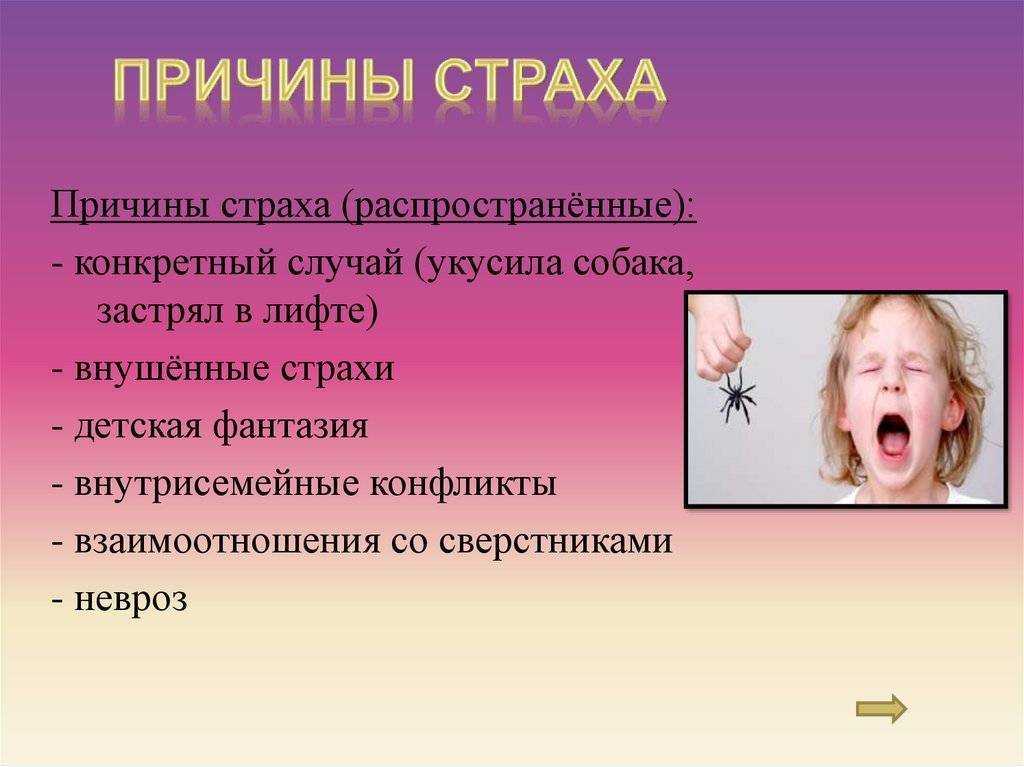 ПРИЧИНЫ СТРАХА

Причины страха (распространённые):

- конкретный случай (укусила собака, застрял в лифте)

- внушённые страхи

- детская фантазия

- внутрисемейные конфликты

- взаимоотношения со сверстниками

- невроз